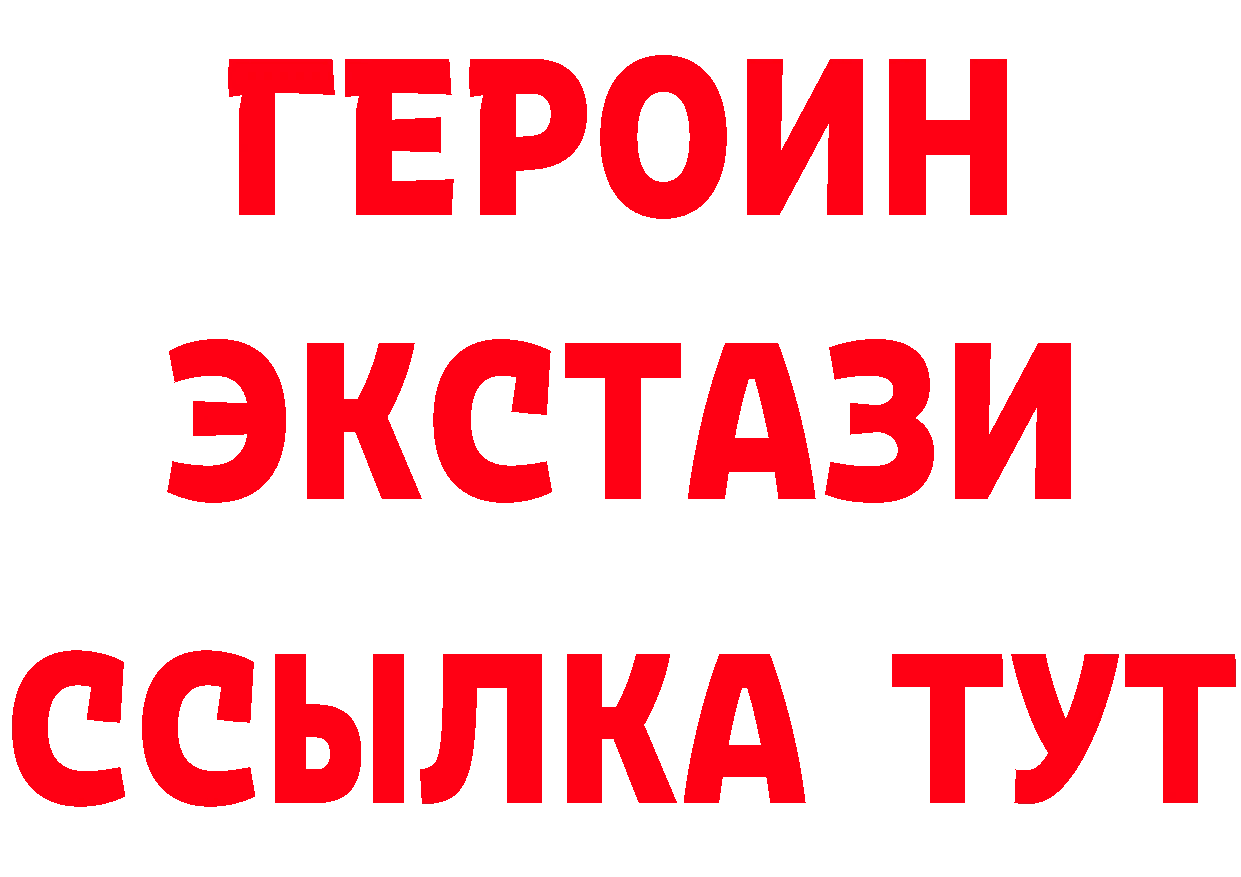 ГЕРОИН
ЭКСТАЗИ
ССЫЛКА ТУТ